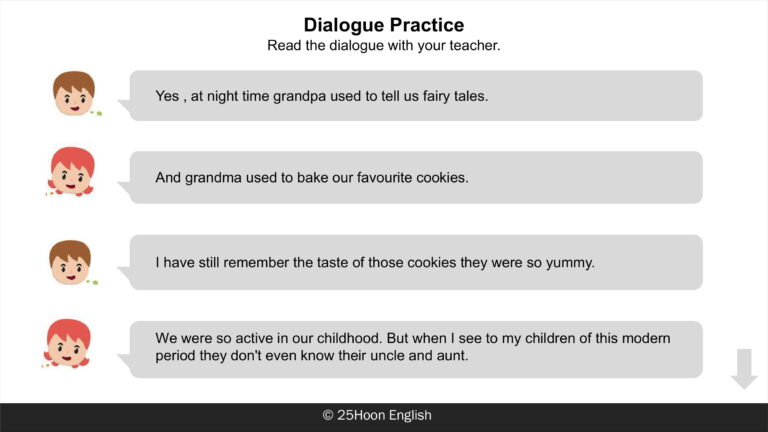 Dialogue Practice
Read the dialogue with your teacher.

Yes , at night time grandpa used to tell us fairy tales.

And grandma used to bake our favourite cookies.

I have still remember the taste of those cookies they were so yummy.

We were so active in our childhood. But when I see to my children of this modern period they don't even know their uncle and aunt.

© 25Hoon English